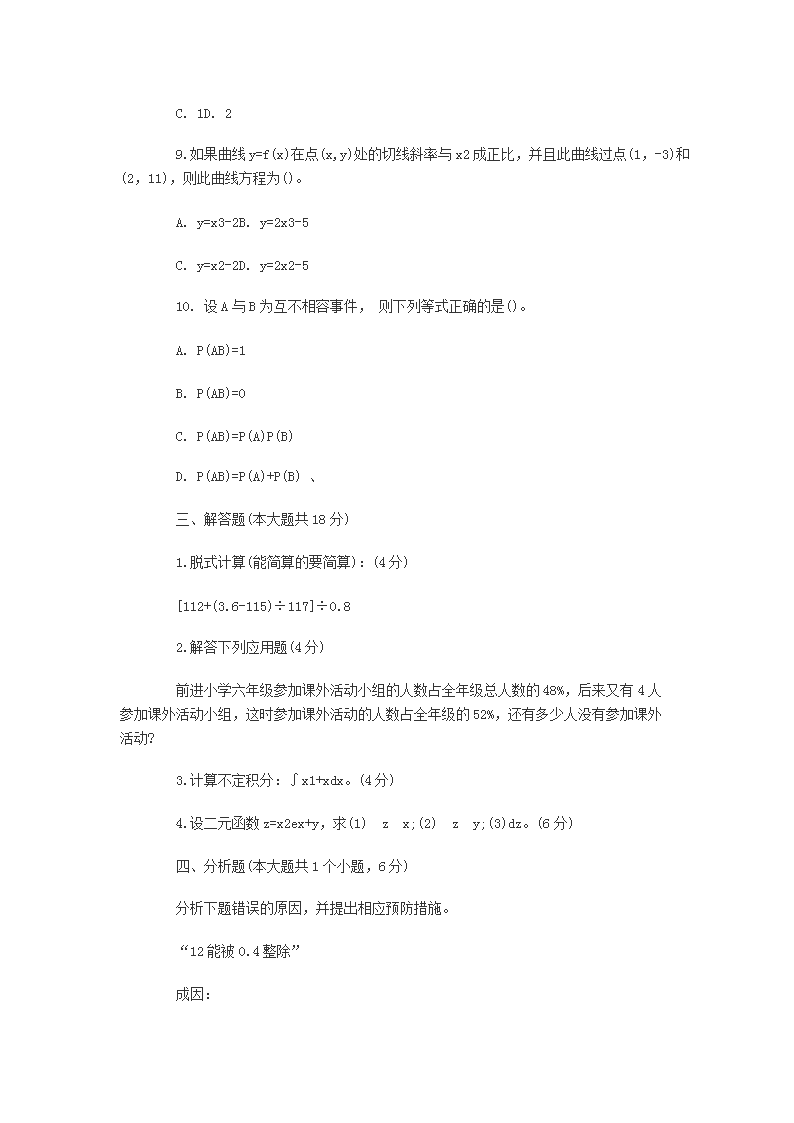 C. 1D. 2

9.如果曲线y=f(x)在点(x,y)处的切线斜率与x2成正比，并且此曲线过点(1，-3)和(2，11)，则此曲线方程为()。

A. y=x3-2B. y=2x3-5

C. y=x2-2D. y=2x2-5

10. 设A与B为互不相容事件， 则下列等式正确的是()。

A. P(AB)=1

B. P(AB)=0

C. P(AB)=P(A)P(B)

D. P(AB)=P(A)+P(B) 、

三、解答题(本大题共18分)

1.脱式计算(能简算的要简算)：(4分)

[112+(3.6-115)÷117]÷0.8

2.解答下列应用题(4分)

前进小学六年级参加课外活动小组的人数占全年级总人数的48%，后来又有4人参加课外活动小组，这时参加课外活动的人数占全年级的52%，还有多少人没有参加课外活动?

3.计算不定积分：∫x1+xdx。(4分)

4.设二元函数z=x2ex+y，求(1) z x;(2) z y;(3)dz。(6分)

四、分析题(本大题共1个小题，6分)

分析下题错误的原因，并提出相应预防措施。

“12能被0.4整除”

成因: